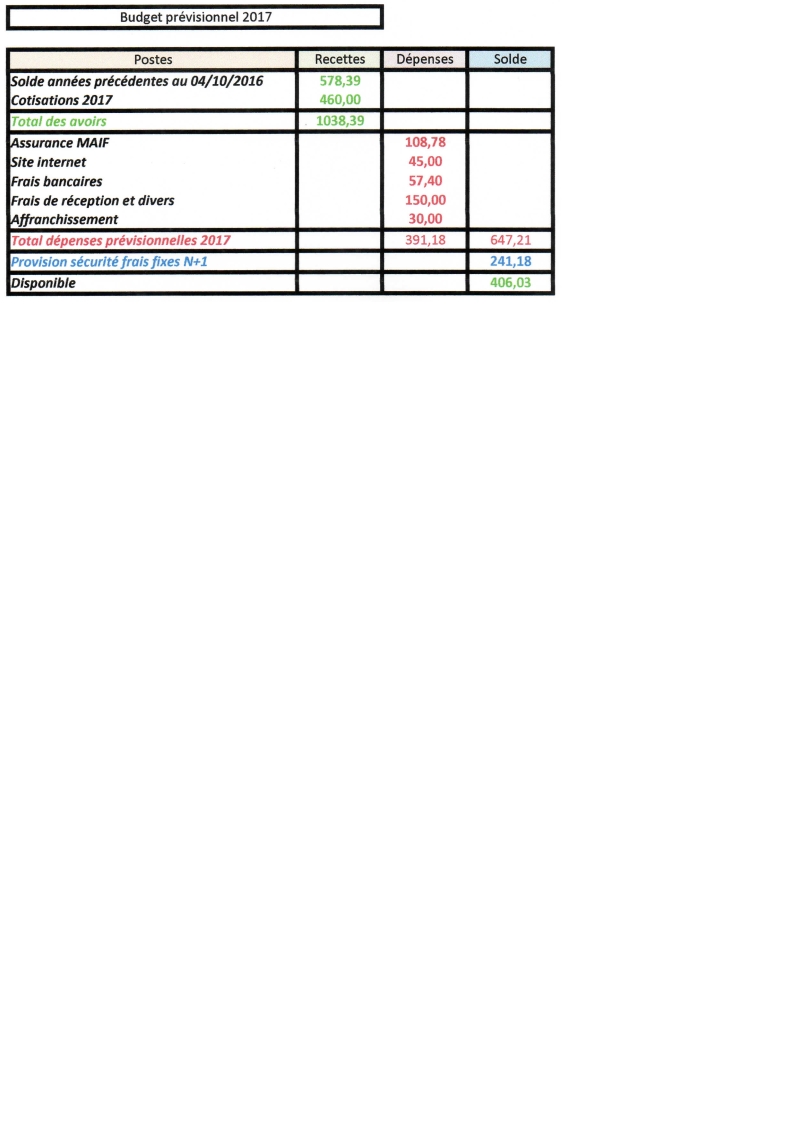 Budget prévisionnel 2017

| Postes | Recettes | Dépenses | Solde |
|---|---|---|---|
| Solde années précédentes au 04/10/2016 | 578,39 | | |
| Cotisations 2017 | 460,00 | | |
| Total des avoirs | 1038,39 | | |
| Assurance MAIF | | 108,78 | |
| Site internet | | 45,00 | |
| Frais bancaires | | 57,40 | |
| Frais de réception et divers | | 150,00 | |
| Affranchissement | | 30,00 | |
| Total dépenses prévisionnelles 2017 | | 391,18 | 647,21 |
| Provision sécurité frais fixes N+1 | | | 241,18 |
| Disponible | | | 406,03 |